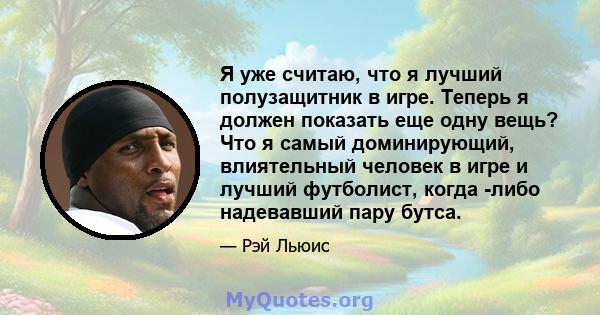 Я уже считаю, что я лучший полузащитник в игре. Теперь я должен показать еще одну вещь? Что я самый доминирующий, влиятельный человек в игре и лучший футболист, когда -либо надевавший пару бутса.

— Рэй Льюис

MyQuotes.org